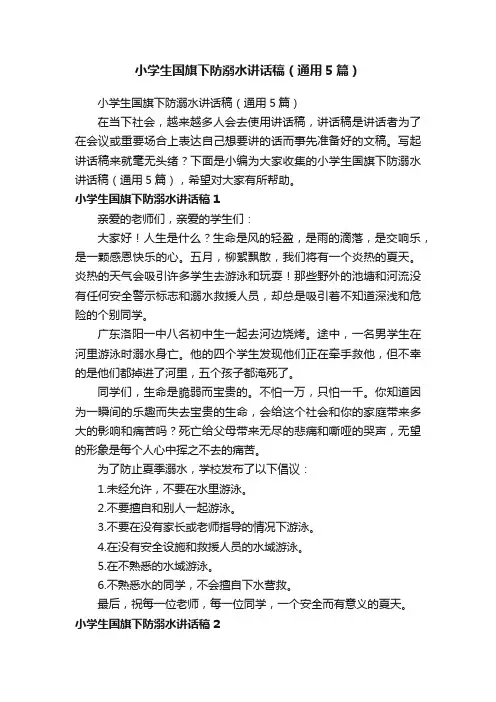 小学生国旗下防溺水讲话稿（通用5篇）

小学生国旗下防溺水讲话稿（通用5篇）

在当下社会，越来越多人会去使用讲话稿，讲话稿是讲话者为了在会议或重要场合上表达自己想要讲的话而事先准备好的文稿。写起讲话稿来就毫无头绪？下面是小编为大家收集的小学生国旗下防溺水讲话稿（通用5篇），希望对大家有所帮助。

小学生国旗下防溺水讲话稿1

亲爱的老师们，亲爱的学生们：

大家好！人生是什么？生命是风的轻盈，是雨的滴落，是交响乐，是一颗感恩快乐的心。五月，柳絮飘散，我们将有一个炎热的夏天。炎热的天气会吸引许多学生去游泳和玩耍！那些野外的池塘和河流没有任何安全警示标志和溺水救援人员，却总是吸引着不知道深浅和危险的个别同学。

广东洛阳一中八名初中生一起去河边烧烤。途中，一名男学生在河里游泳时溺水身亡。他的四个学生发现他们正在牵手救他，但不幸的是他们都掉进了河里，五个孩子都淹死了。

同学们，生命是脆弱而宝贵的。不怕一万，只怕一千。你知道因为一瞬间的乐趣而失去宝贵的生命，会给这个社会和你的家庭带来多大的影响和痛苦吗？死亡给父母带来无尽的悲痛和嘶哑的哭声，无望的形象是每个人心中挥之不去的痛苦。

为了防止夏季溺水，学校发布了以下倡议：

1.未经允许，不要在水里游泳。

2.不要擅自和别人一起游泳。

3.不要在没有家长或老师指导的情况下游泳。

4.在没有安全设施和救援人员的水域游泳。

5.在不熟悉的水域游泳。

6.不熟悉水的同学，不会擅自下水营救。

最后，祝每一位老师，每一位同学，一个安全而有意义的夏天。

小学生国旗下防溺水讲话稿2